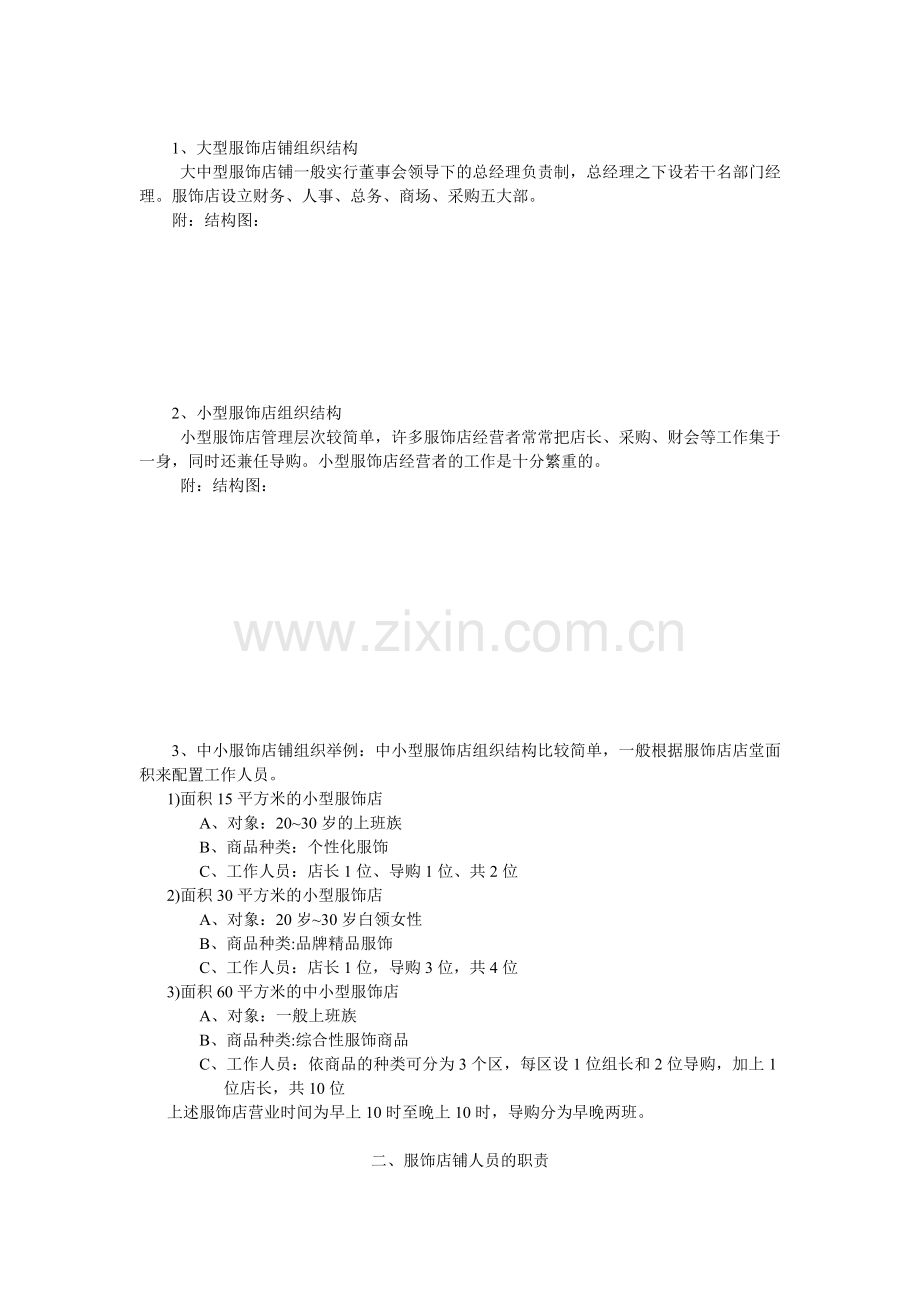 1、大型服饰店铺组织结构

大中型服饰店铺一般实行董事会领导下的总经理负责制，总经理之下设若干名部门经理。服饰店设立财务、人事、总务、商场、采购五大部。

附：结构图：

2、小型服饰店组织结构

小型服饰店管理层次较简单，许多服饰店经营者常常把店长、采购、财会等工作集于一身，同时还兼任导购。小型服饰店经营者的工作是十分繁重的。

附：结构图：

www.zixin.com.cn

3、中小服饰店铺组织举例：中小型服饰店组织结构比较简单，一般根据服饰店店堂面积来配置工作人员。

1)面积 15 平方米的小型服饰店

A、对象：20~30 岁的上班族

B、商品种类：个性化服饰

C、工作人员：店长 1 位、导购 1 位、共 2 位

2)面积 30 平方米的小型服饰店

A、对象：20 岁~30 岁白领女性

B、商品种类:品牌精品服饰

C、工作人员：店长 1 位，导购 3 位，共 4 位

3)面积 60 平方米的中小型服饰店

A、对象：一般上班族

B、商品种类:综合性服饰商品

C、工作人员：依商品的种类可分为 3 个区，每区设 1 位组长和 2 位导购，加上 1 位店长，共 10 位

上述服饰店营业时间为早上 10 时至晚上 10 时，导购分为早晚两班。

二、服饰店铺人员的职责